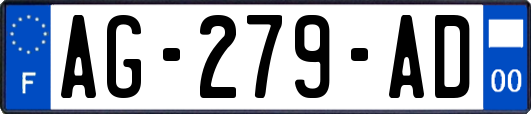 F
AG-279-AD
00